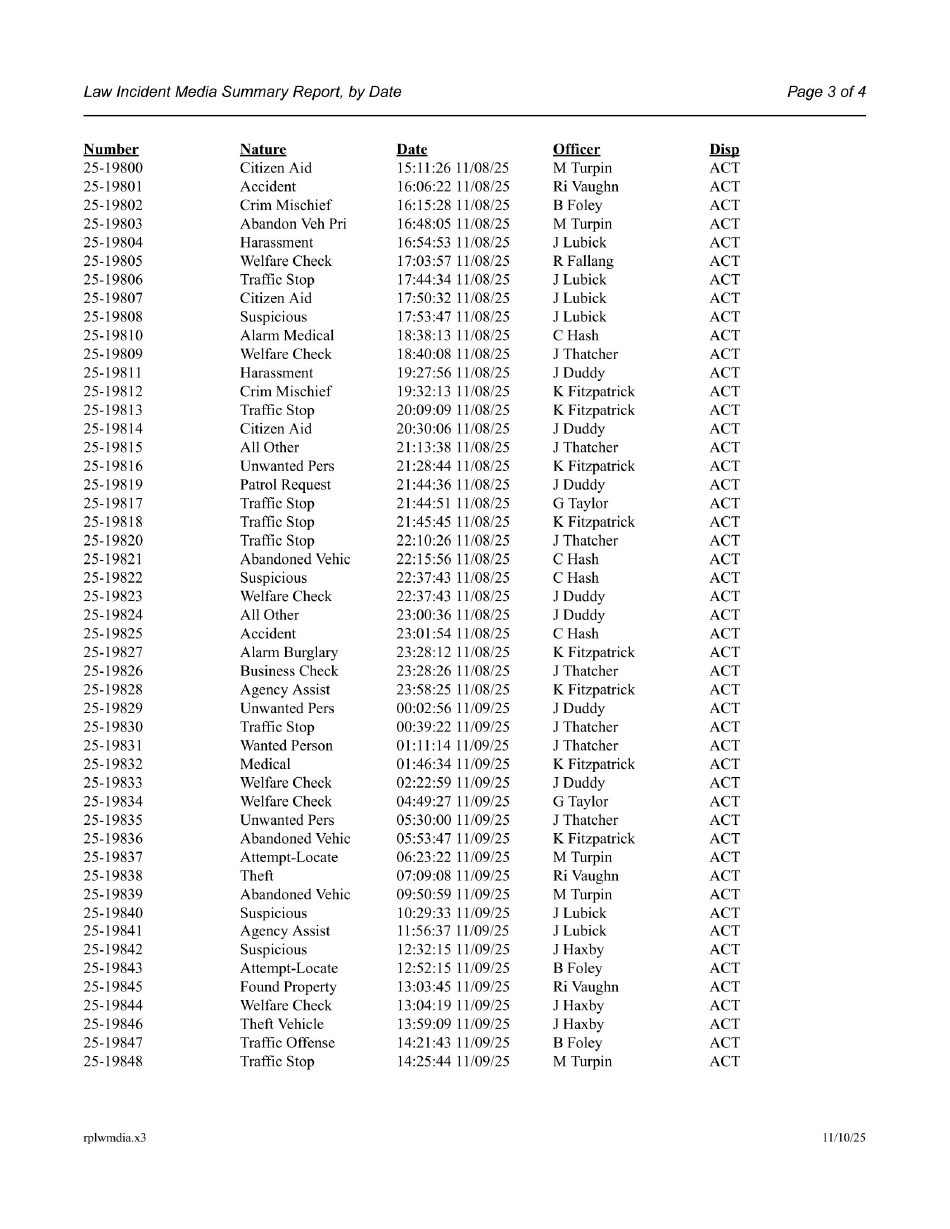 Law Incident Media Summary Report, by Date

Page 3 of 4

| Number | Nature | Date | Officer | Disp |
|---|---|---|---|---|
| 25-19800 | Citizen Aid | 15:11:26 11/08/25 | M Turpin | ACT |
| 25-19801 | Accident | 16:06:22 11/08/25 | Ri Vaughn | ACT |
| 25-19802 | Crim Mischief | 16:15:28 11/08/25 | B Foley | ACT |
| 25-19803 | Abandon Veh Pri | 16:48:05 11/08/25 | M Turpin | ACT |
| 25-19804 | Harassment | 16:54:53 11/08/25 | J Lubick | ACT |
| 25-19805 | Welfare Check | 17:03:57 11/08/25 | R Fallang | ACT |
| 25-19806 | Traffic Stop | 17:44:34 11/08/25 | J Lubick | ACT |
| 25-19807 | Citizen Aid | 17:50:32 11/08/25 | J Lubick | ACT |
| 25-19808 | Suspicious | 17:53:47 11/08/25 | J Lubick | ACT |
| 25-19810 | Alarm Medical | 18:38:13 11/08/25 | C Hash | ACT |
| 25-19809 | Welfare Check | 18:40:08 11/08/25 | J Thatcher | ACT |
| 25-19811 | Harassment | 19:27:56 11/08/25 | J Duddy | ACT |
| 25-19812 | Crim Mischief | 19:32:13 11/08/25 | K Fitzpatrick | ACT |
| 25-19813 | Traffic Stop | 20:09:09 11/08/25 | K Fitzpatrick | ACT |
| 25-19814 | Citizen Aid | 20:30:06 11/08/25 | J Duddy | ACT |
| 25-19815 | All Other | 21:13:38 11/08/25 | J Thatcher | ACT |
| 25-19816 | Unwanted Pers | 21:28:44 11/08/25 | K Fitzpatrick | ACT |
| 25-19819 | Patrol Request | 21:44:36 11/08/25 | J Duddy | ACT |
| 25-19817 | Traffic Stop | 21:44:51 11/08/25 | G Taylor | ACT |
| 25-19818 | Traffic Stop | 21:45:45 11/08/25 | K Fitzpatrick | ACT |
| 25-19820 | Traffic Stop | 22:10:26 11/08/25 | J Thatcher | ACT |
| 25-19821 | Abandoned Vehic | 22:15:56 11/08/25 | C Hash | ACT |
| 25-19822 | Suspicious | 22:37:43 11/08/25 | C Hash | ACT |
| 25-19823 | Welfare Check | 22:37:43 11/08/25 | J Duddy | ACT |
| 25-19824 | All Other | 23:00:36 11/08/25 | J Duddy | ACT |
| 25-19825 | Accident | 23:01:54 11/08/25 | C Hash | ACT |
| 25-19827 | Alarm Burglary | 23:28:12 11/08/25 | K Fitzpatrick | ACT |
| 25-19826 | Business Check | 23:28:26 11/08/25 | J Thatcher | ACT |
| 25-19828 | Agency Assist | 23:58:25 11/08/25 | K Fitzpatrick | ACT |
| 25-19829 | Unwanted Pers | 00:02:56 11/09/25 | J Duddy | ACT |
| 25-19830 | Traffic Stop | 00:39:22 11/09/25 | J Thatcher | ACT |
| 25-19831 | Wanted Person | 01:11:14 11/09/25 | J Thatcher | ACT |
| 25-19832 | Medical | 01:46:34 11/09/25 | K Fitzpatrick | ACT |
| 25-19833 | Welfare Check | 02:22:59 11/09/25 | J Duddy | ACT |
| 25-19834 | Welfare Check | 04:49:27 11/09/25 | G Taylor | ACT |
| 25-19835 | Unwanted Pers | 05:30:00 11/09/25 | J Thatcher | ACT |
| 25-19836 | Abandoned Vehic | 05:53:47 11/09/25 | K Fitzpatrick | ACT |
| 25-19837 | Attempt-Locate | 06:23:22 11/09/25 | M Turpin | ACT |
| 25-19838 | Theft | 07:09:08 11/09/25 | Ri Vaughn | ACT |
| 25-19839 | Abandoned Vehic | 09:50:59 11/09/25 | M Turpin | ACT |
| 25-19840 | Suspicious | 10:29:33 11/09/25 | J Lubick | ACT |
| 25-19841 | Agency Assist | 11:56:37 11/09/25 | J Lubick | ACT |
| 25-19842 | Suspicious | 12:32:15 11/09/25 | J Haxby | ACT |
| 25-19843 | Attempt-Locate | 12:52:15 11/09/25 | B Foley | ACT |
| 25-19845 | Found Property | 13:03:45 11/09/25 | Ri Vaughn | ACT |
| 25-19844 | Welfare Check | 13:04:19 11/09/25 | J Haxby | ACT |
| 25-19846 | Theft Vehicle | 13:59:09 11/09/25 | J Haxby | ACT |
| 25-19847 | Traffic Offense | 14:21:43 11/09/25 | B Foley | ACT |
| 25-19848 | Traffic Stop | 14:25:44 11/09/25 | M Turpin | ACT |

rplwmdia.x3

11/10/25